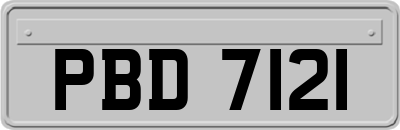 PBD 7121